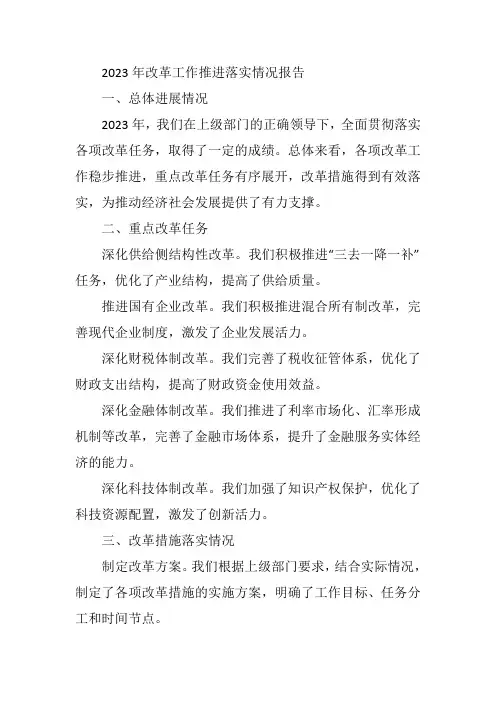 2023 年改革工作推进落实情况报告

一、总体进展情况

2023 年，我们在上级部门的正确领导下，全面贯彻落实各项改革任务，取得了一定的成绩。总体来看，各项改革工作稳步推进，重点改革任务有序展开，改革措施得到有效落实，为推动经济社会发展提供了有力支撑。

二、重点改革任务

深化供给侧结构性改革。我们积极推进“三去一降一补”任务，优化了产业结构，提高了供给质量。

推进国有企业改革。我们积极推进混合所有制改革，完善现代企业制度，激发了企业发展活力。

深化财税体制改革。我们完善了税收征管体系，优化了财政支出结构，提高了财政资金使用效益。

深化金融体制改革。我们推进了利率市场化、汇率形成机制等改革，完善了金融市场体系，提升了金融服务实体经济的能力。

深化科技体制改革。我们加强了知识产权保护，优化了科技资源配置，激发了创新活力。

三、改革措施落实情况

制定改革方案。我们根据上级部门要求，结合实际情况，制定了各项改革措施的实施方案，明确了工作目标、任务分工和时间节点。